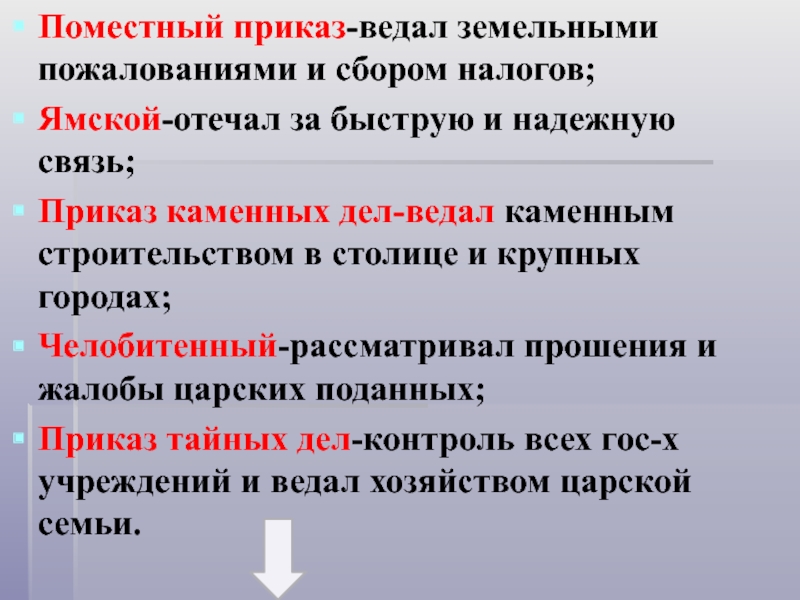 Поместный приказ-ведал земельными пожалованиями и сбором налогов;

Ямской-отечал за быструю и надежную связь;

Приказ каменных дел-ведал каменным строительством в столице и крупных городах;

Челобитенный-рассматривал прошения и жалобы царских поданных;

Приказ тайных дел-контроль всех гос-х учреждений и ведал хозяйством царской семьи.